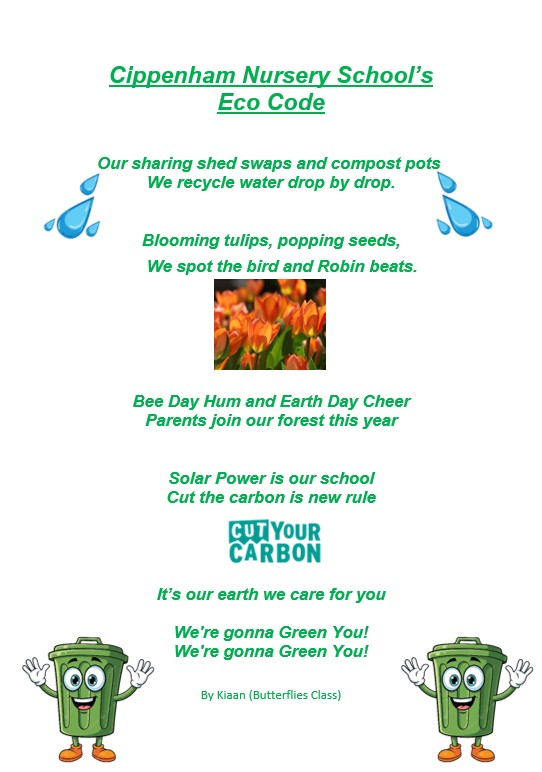 Cippenham Nursery School's
Eco Code

Our sharing shed swaps and compost pots
We recycle water drop by drop.

Blooming tulips, popping seeds,
We spot the bird and Robin beats.

Bee Day Hum and Earth Day Cheer
Parents join our forest this year

Solar Power is our school
Cut the carbon is new rule

CUT YOUR CARBON

It's our earth we care for you

We're gonna Green You!
We're gonna Green You!

By Kiaan (Butterflies Class)